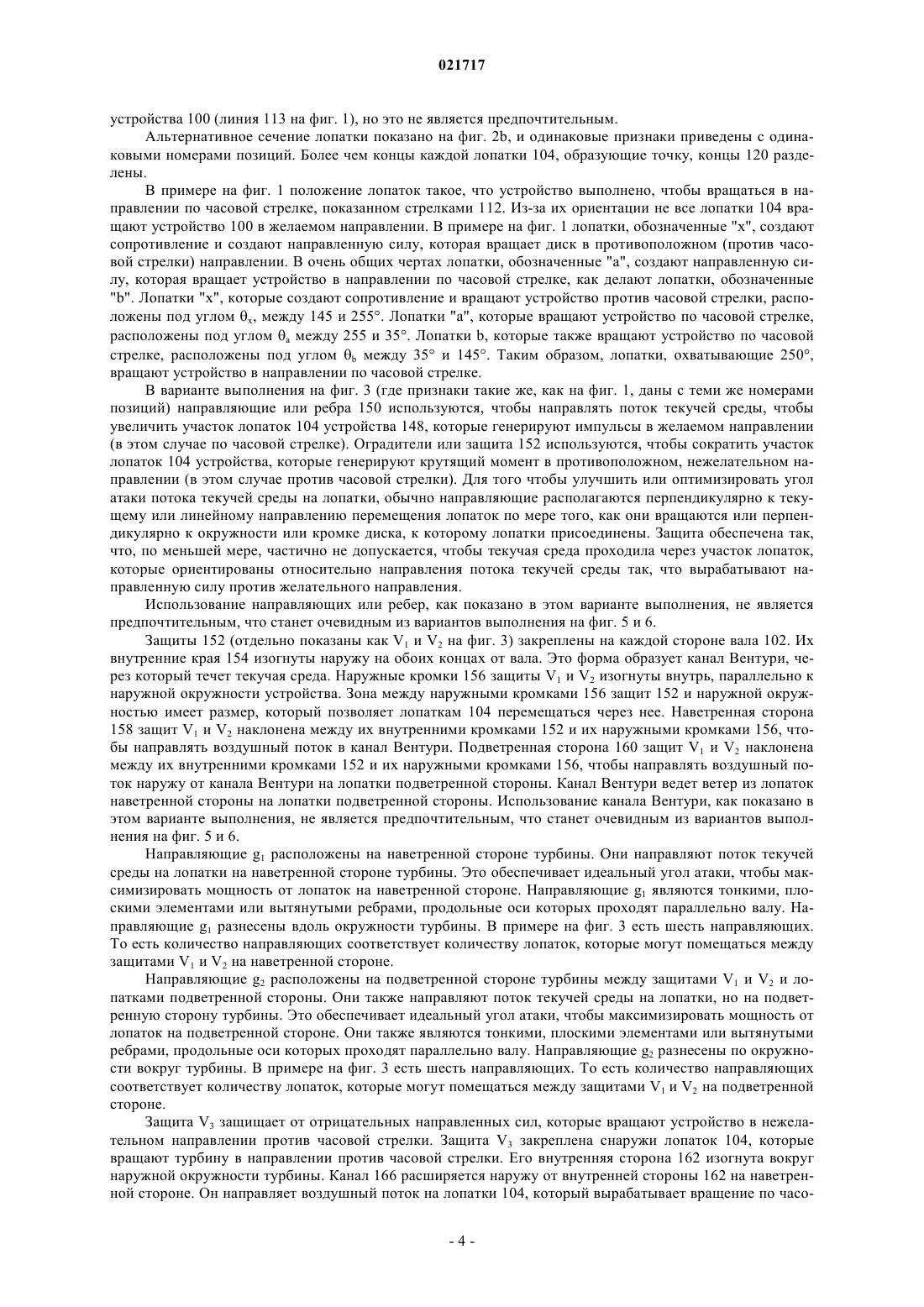 021717

устройства 100 (линия 113 на фиг. 1), но это не является предпочтительным.

Альтернативное сечение лопатки показано на фиг. 2b, и одинаковые признаки приведены с одинаковыми номерами позиций. Более чем концы каждой лопатки 104, образующие точку, концы 120 разделены.

В примере на фиг. 1 положение лопаток такое, что устройство выполнено, чтобы вращаться в направлении по часовой стрелке, показанном стрелками 112. Из-за их ориентации не все лопатки 104 вращают устройство 100 в желаемом направлении. В примере на фиг. 1 лопатки, обозначенные "x", создают сопротивление и создают направленную силу, которая вращает диск в противоположном (против часовой стрелки) направлении. В очень общих чертах лопатки, обозначенные "a", создают направленную силу, которая вращает устройство в направлении по часовой стрелке, как делают лопатки, обозначенные "b". Лопатки "x", которые создают сопротивление и вращают устройство против часовой стрелки, расположены под углом $\theta_x$, между 145 и 255°. Лопатки "a", которые вращают устройство по часовой стрелке, расположены под углом $\theta_a$ между 255 и 35°. Лопатки b, которые также вращают устройство по часовой стрелке, расположены под углом $\theta_b$ между 35° и 145°. Таким образом, лопатки, охватывающие 250°, вращают устройство в направлении по часовой стрелке.

В варианте выполнения на фиг. 3 (где признаки такие же, как на фиг. 1, даны с теми же номерами позиций) направляющие или ребра 150 используются, чтобы направлять поток текучей среды, чтобы увеличить участок лопаток 104 устройства 148, которые генерируют импульсы в желаемом направлении (в этом случае по часовой стрелке). Оградители или защита 152 используются, чтобы сократить участок лопаток 104 устройства, которые генерируют крутящий момент в противоположном, нежелательном направлении (в этом случае против часовой стрелки). Для того чтобы улучшить или оптимизировать угол атаки потока текучей среды на лопатки, обычно направляющие располагаются перпендикулярно к текущему или линейному направлению перемещения лопаток по мере того, как они вращаются или перпендикулярно к окружности или кромке диска, к которому лопатки присоединены. Защита обеспечена так, что, по меньшей мере, частично не допускается, чтобы текучая среда проходила через участок лопаток, которые ориентированы относительно направления потока текучей среды так, что вырабатывают направленную силу против желательного направления.

Использование направляющих или ребер, как показано в этом варианте выполнения, не является предпочтительным, что станет очевидным из вариантов выполнения на фиг. 5 и 6.

Защиты 152 (отдельно показаны как $V_1$ и $V_2$ на фиг. 3) закреплены на каждой стороне вала 102. Их внутренние края 154 изогнуты наружу на обоих концах от вала. Это форма образует канал Вентури, через который течет текучая среда. Наружные кромки 156 защиты $V_1$ и $V_2$ изогнуты внутрь, параллельно к наружной окружности устройства. Зона между наружными кромками 156 защит 152 и наружной окружностью имеет размер, который позволяет лопаткам 104 перемещаться через нее. Наветренная сторона 158 защит $V_1$ и $V_2$ наклонена между их внутренними кромками 152 и их наружными кромками 156, чтобы направлять воздушный поток в канал Вентури. Подветренная сторона 160 защит $V_1$ и $V_2$ наклонена между их внутренними кромками 152 и их наружными кромками 156, чтобы направлять воздушный поток наружу от канала Вентури на лопатки подветренной стороны. Канал Вентури ведет ветер из лопаток наветренной стороны на лопатки подветренной стороны. Использование канала Вентури, как показано в этом варианте выполнения, не является предпочтительным, что станет очевидным из вариантов выполнения на фиг. 5 и 6.

Направляющие $g_1$ расположены на наветренной стороне турбины. Они направляют поток текучей среды на лопатки на наветренной стороне турбины. Это обеспечивает идеальный угол атаки, чтобы максимизировать мощность от лопаток на наветренной стороне. Направляющие $g_1$ являются тонкими, плоскими элементами или вытянутыми ребрами, продольные оси которых проходят параллельно валу. Направляющие $g_1$ разнесены вдоль окружности турбины. В примере на фиг. 3 есть шесть направляющих. То есть количество направляющих соответствует количеству лопаток, которые могут помещаться между защитами $V_1$ и $V_2$ на наветренной стороне.

Направляющие $g_2$ расположены на подветренной стороне турбины между защитами $V_1$ и $V_2$ и лопатками подветренной стороны. Они также направляют поток текучей среды на лопатки, но на подветренную сторону турбины. Это обеспечивает идеальный угол атаки, чтобы максимизировать мощность от лопаток на подветренной стороне. Они также являются тонкими, плоскими элементами или вытянутыми ребрами, продольные оси которых проходят параллельно валу. Направляющие $g_2$ разнесены по окружности вокруг турбины. В примере на фиг. 3 есть шесть направляющих. То есть количество направляющих соответствует количеству лопаток, которые могут помещаться между защитами $V_1$ и $V_2$ на подветренной стороне.

Защита $V_3$ защищает от отрицательных направленных сил, которые вращают устройство в нежелательном направлении против часовой стрелки. Защита $V_3$ закреплена снаружи лопаток 104, которые вращают турбину в направлении против часовой стрелки. Его внутренняя сторона 162 изогнута вокруг наружной окружности турбины. Канал 166 расширяется наружу от внутренней стороны 162 на наветренной стороне. Он направляет воздушный поток на лопатки 104, который вырабатывает вращение по часо-

- 4 -